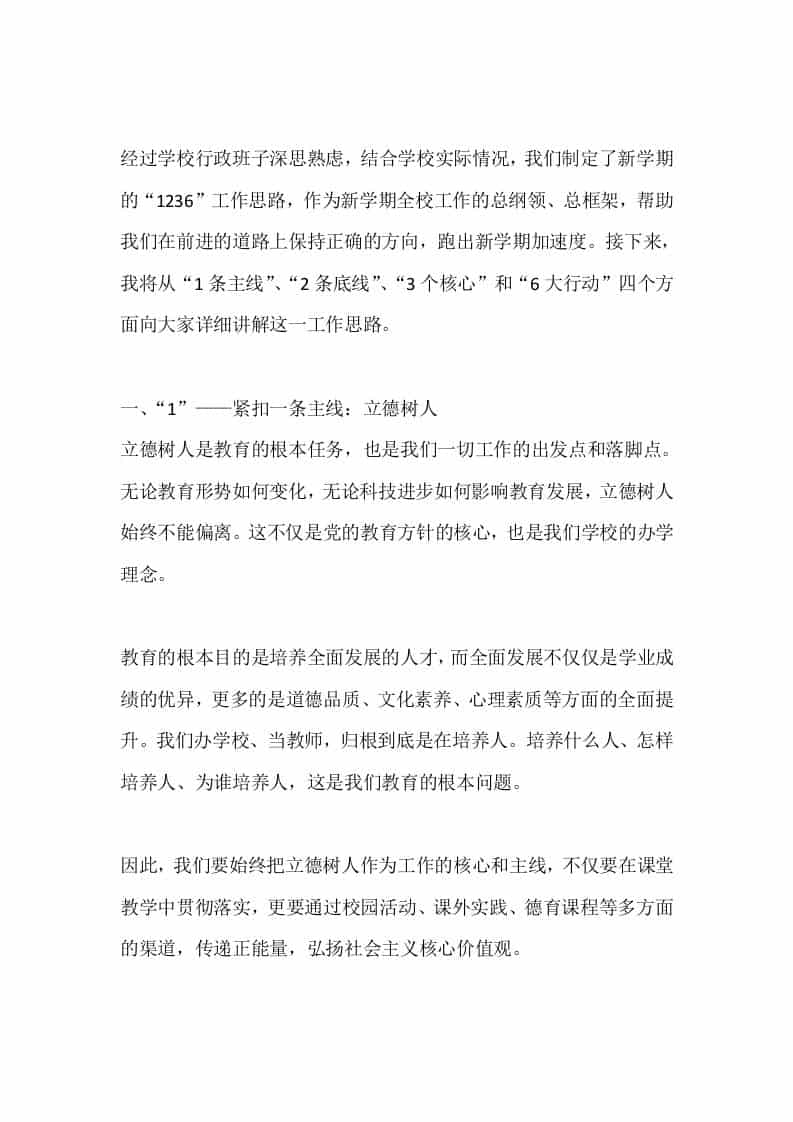 经过学校行政班子深思熟虑，结合学校实际情况，我们制定了新学期的“1236”工作思路，作为新学期全校工作的总纲领、总框架，帮助我们在前进的道路上保持正确的方向，跑出新学期加速度。接下来，我将从“1 条主线”、“2 条底线”、“3 个核心”和“6 大行动”四个方面向大家详细讲解这一工作思路。

一、“1”——紧扣一条主线：立德树人
立德树人是教育的根本任务，也是我们一切工作的出发点和落脚点。无论教育形势如何变化，无论科技进步如何影响教育发展，立德树人始终不能偏离。这不仅是党的教育方针的核心，也是我们学校的办学理念。

教育的根本目的是培养全面发展的人才，而全面发展不仅仅是学业成绩的优异，更多的是道德品质、文化素养、心理素质等方面的全面提升。我们办学校、当教师，归根到底是在培养人。培养什么人、怎样培养人、为谁培养人，这是我们教育的根本问题。

因此，我们要始终把立德树人作为工作的核心和主线，不仅要在课堂教学中贯彻落实，更要通过校园活动、课外实践、德育课程等多方面的渠道，传递正能量，弘扬社会主义核心价值观。